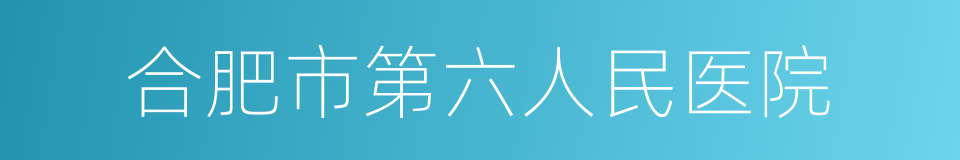 合肥市第六人民医院